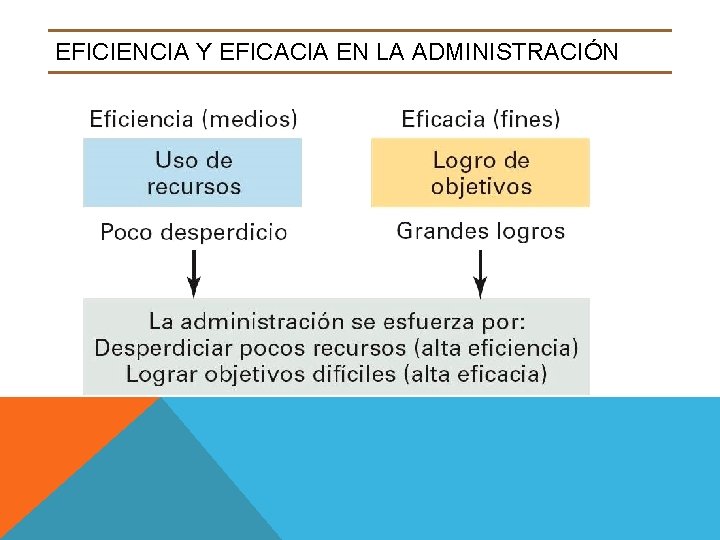 EFICIENCIA Y EFICACIA EN LA ADMINISTRACIÓN

Eficiencia (medios)

Uso de recursos

Poco desperdicio

Eficacia (fines)

Logro de objetivos

Grandes logros

La administración se esfuerza por:
Desperdiciar pocos recursos (alta eficiencia)
Lograr objetivos difíciles (alta eficacia)